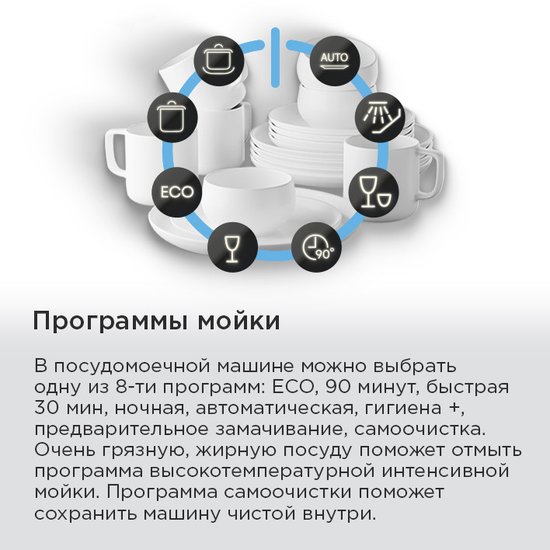 AUTO

ECO

90°

Программы мойки

В посудомоечной машине можно выбрать одну из 8-ти программ: ECO, 90 минут, быстрая 30 мин, ночная, автоматическая, гигиена +, предварительное замачивание, самоочистка. Очень грязную, жирную посуду поможет отмыть программа высокотемпературной интенсивной мойки. Программа самоочистки поможет сохранить машину чистой внутри.